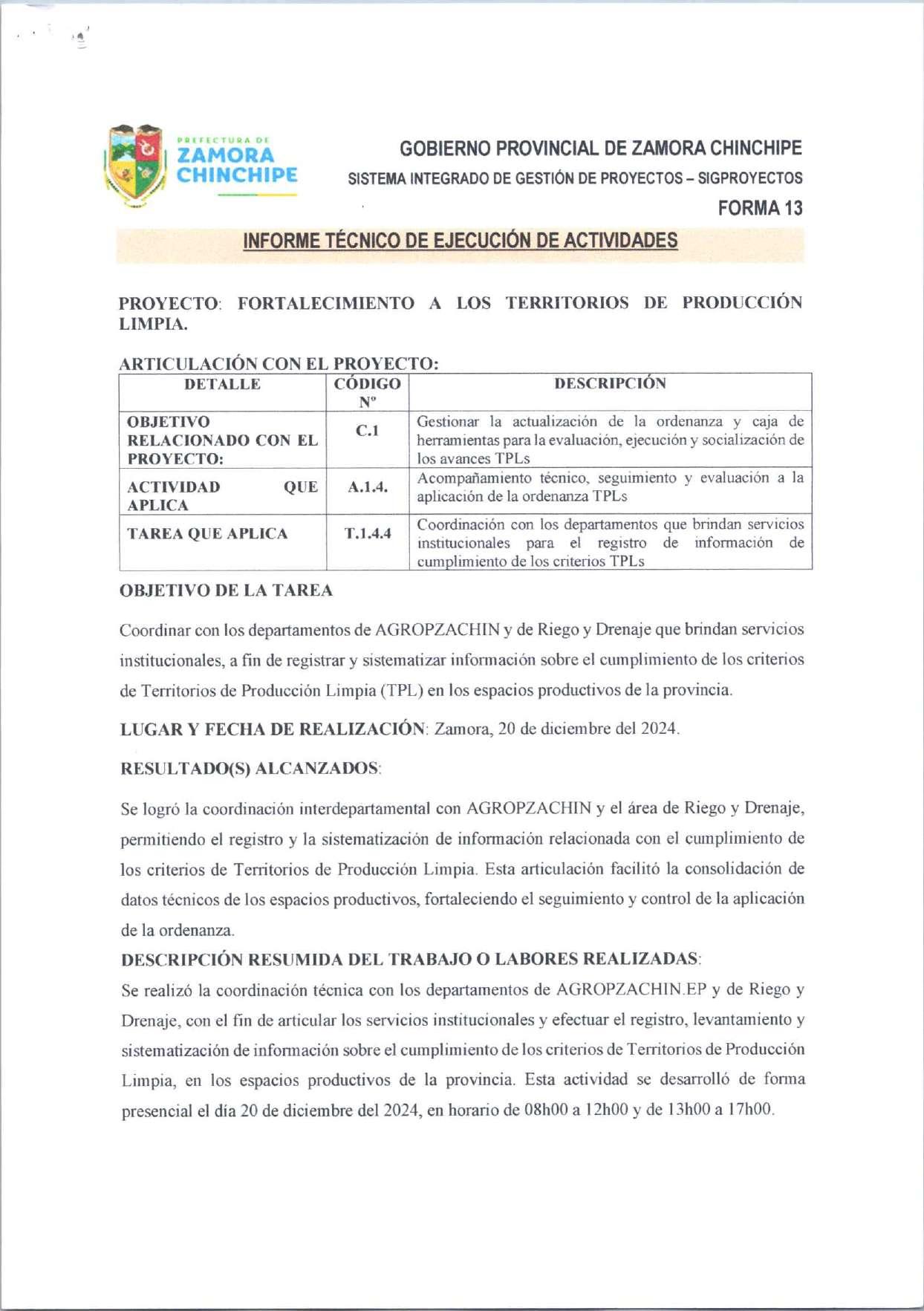 PREFECTURA DE
ZAMORA
CHINCHIPE

GOBIERNO PROVINCIAL DE ZAMORA CHINCHIPE
SISTEMA INTEGRADO DE GESTIÓN DE PROYECTOS – SIGPROYECTOS
FORMA 13

INFORME TÉCNICO DE EJECUCIÓN DE ACTIVIDADES

PROYECTO: FORTALECIMIENTO A LOS TERRITORIOS DE PRODUCCIÓN LIMPIA.

ARTICULACIÓN CON EL PROYECTO:

| DETALLE | CÓDIGO Nº | DESCRIPCIÓN |
|---|---|---|
| OBJETIVO RELACIONADO CON EL PROYECTO: | C.1 | Gestionar la actualización de la ordenanza y caja de herramientas para la evaluación, ejecución y socialización de los avances TPLs |
| ACTIVIDAD QUE APLICA | A.1.4. | Acompañamiento técnico, seguimiento y evaluación a la aplicación de la ordenanza TPLs |
| TAREA QUE APLICA | T.1.4.4 | Coordinación con los departamentos que brindan servicios institucionales para el registro de información de cumplimiento de los criterios TPLs |

OBJETIVO DE LA TAREA

Coordinar con los departamentos de AGROPZACHIN y de Riego y Drenaje que brindan servicios institucionales, a fin de registrar y sistematizar información sobre el cumplimiento de los criterios de Territorios de Producción Limpia (TPL) en los espacios productivos de la provincia.

LUGAR Y FECHA DE REALIZACIÓN: Zamora, 20 de diciembre del 2024.

RESULTADO(S) ALCANZADOS:

Se logró la coordinación interdepartamental con AGROPZACHIN y el área de Riego y Drenaje, permitiendo el registro y la sistematización de información relacionada con el cumplimiento de los criterios de Territorios de Producción Limpia. Esta articulación facilitó la consolidación de datos técnicos de los espacios productivos, fortaleciendo el seguimiento y control de la aplicación de la ordenanza.

DESCRIPCIÓN RESUMIDA DEL TRABAJO O LABORES REALIZADAS:

Se realizó la coordinación técnica con los departamentos de AGROPZACHIN.EP y de Riego y Drenaje, con el fin de articular los servicios institucionales y efectuar el registro, levantamiento y sistematización de información sobre el cumplimiento de los criterios de Territorios de Producción Limpia, en los espacios productivos de la provincia. Esta actividad se desarrolló de forma presencial el día 20 de diciembre del 2024, en horario de 08h00 a 12h00 y de 13h00 a 17h00.